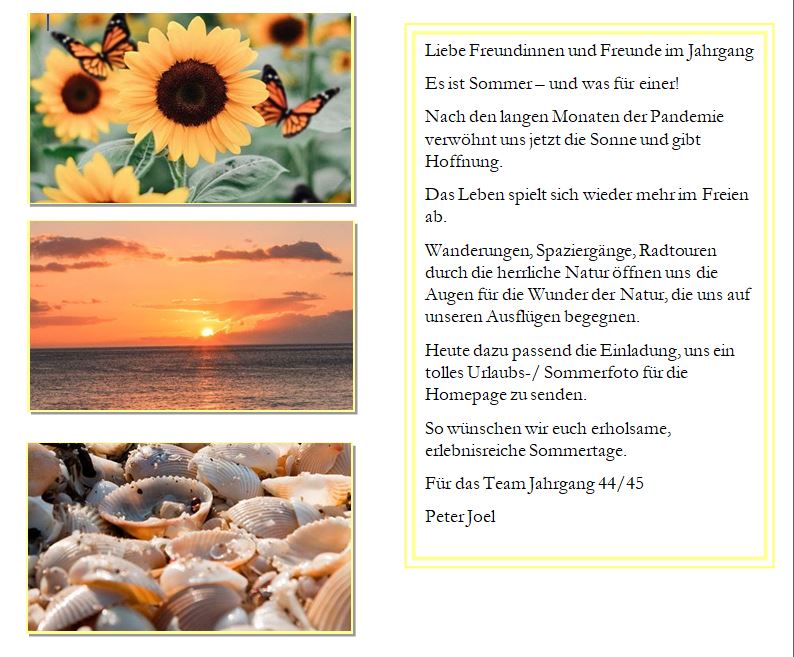 Liebe Freundinnen und Freunde im Jahrgang

Es ist Sommer – und was für einer!

Nach den langen Monaten der Pandemie verwöhnt uns jetzt die Sonne und gibt Hoffnung.

Das Leben spielt sich wieder mehr im Freien ab.

Wanderungen, Spaziergänge, Radtouren durch die herrliche Natur öffnen uns die Augen für die Wunder der Natur, die uns auf unseren Ausflügen begegnen.

Heute dazu passend die Einladung, uns ein tolles Urlaubs-/ Sommerfoto für die Homepage zu senden.

So wünschen wir euch erholsame, erlebnisreiche Sommertage.

Für das Team Jahrgang 44/45

Peter Joel